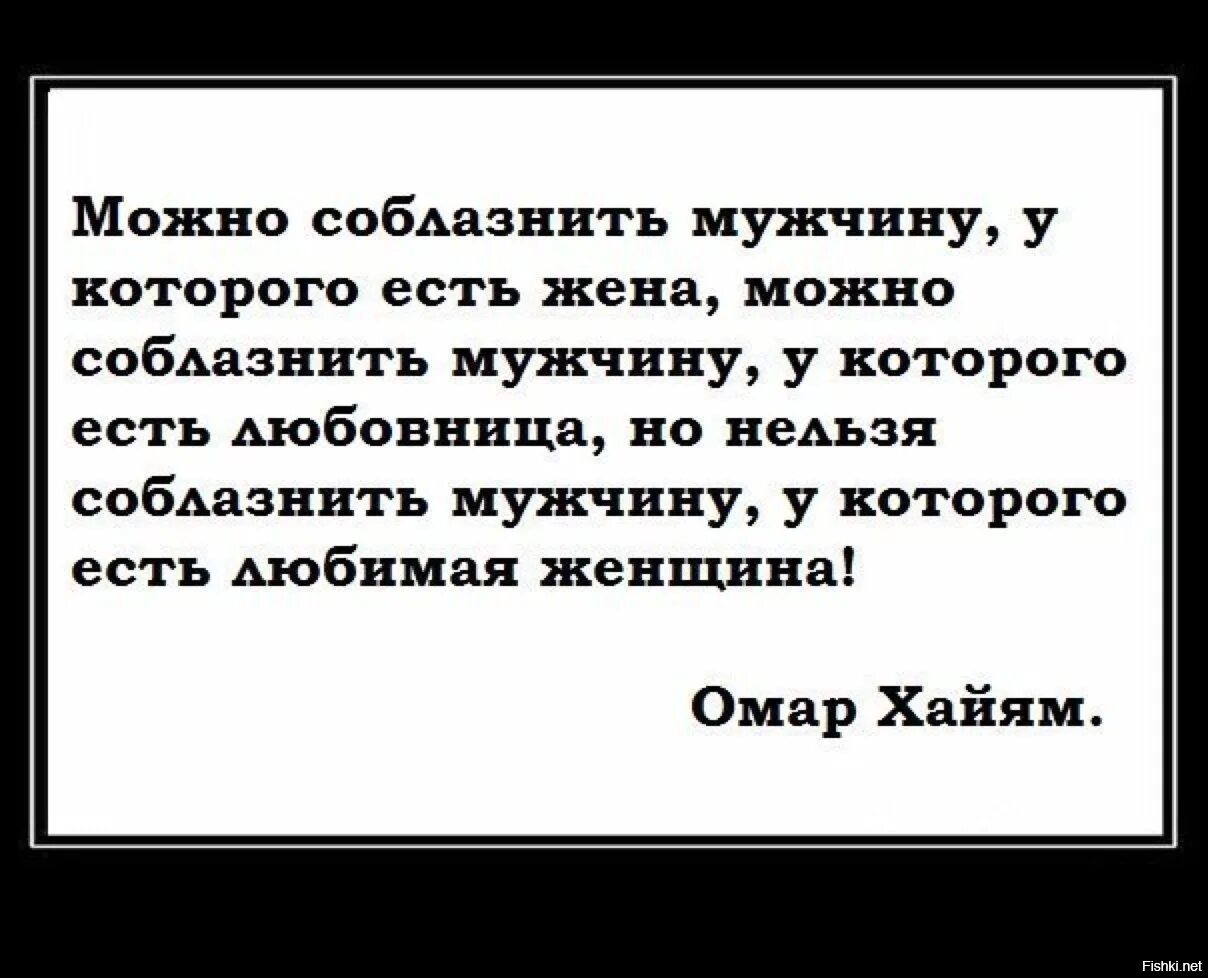 Можно соблазнить мужчину, у которого есть жена, можно соблазнить мужчину, у которого есть любовница, но нельзя соблазнить мужчину, у которого есть любимая женщина!

Омар Хайям.

Fishki.net